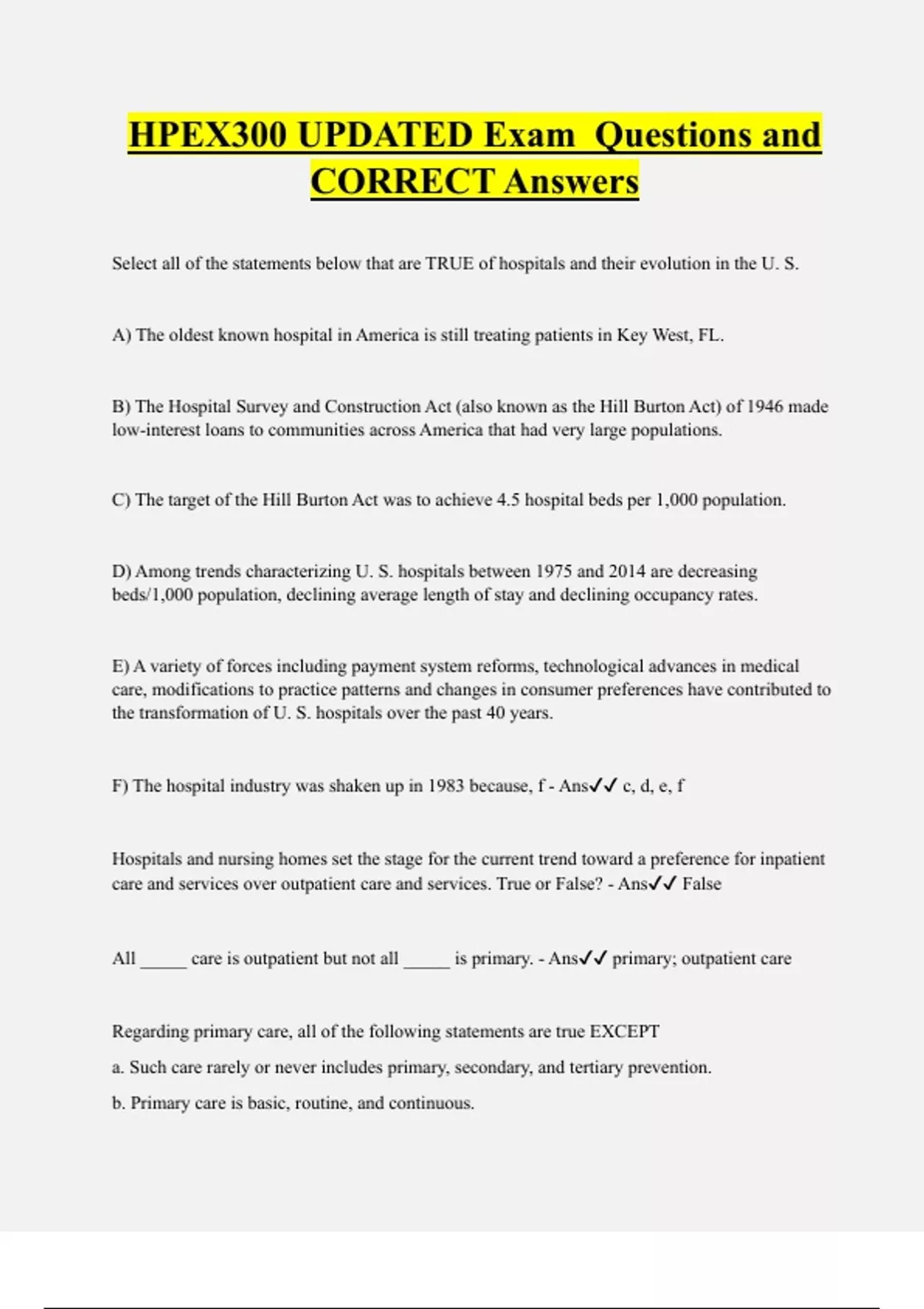 HPEX300 UPDATED Exam Questions and CORRECT Answers

Select all of the statements below that are TRUE of hospitals and their evolution in the U. S.

A) The oldest known hospital in America is still treating patients in Key West, FL.

B) The Hospital Survey and Construction Act (also known as the Hill Burton Act) of 1946 made low-interest loans to communities across America that had very large populations.

C) The target of the Hill Burton Act was to achieve 4.5 hospital beds per 1,000 population.

D) Among trends characterizing U. S. hospitals between 1975 and 2014 are decreasing beds/1,000 population, declining average length of stay and declining occupancy rates.

E) A variety of forces including payment system reforms, technological advances in medical care, modifications to practice patterns and changes in consumer preferences have contributed to the transformation of U. S. hospitals over the past 40 years.

F) The hospital industry was shaken up in 1983 because, f - Ans✓✓ c, d, e, f

Hospitals and nursing homes set the stage for the current trend toward a preference for inpatient care and services over outpatient care and services. True or False? - Ans✓✓ False

All _____ care is outpatient but not all _____ is primary. - Ans✓✓ primary; outpatient care

Regarding primary care, all of the following statements are true EXCEPT

a. Such care rarely or never includes primary, secondary, and tertiary prevention.

b. Primary care is basic, routine, and continuous.